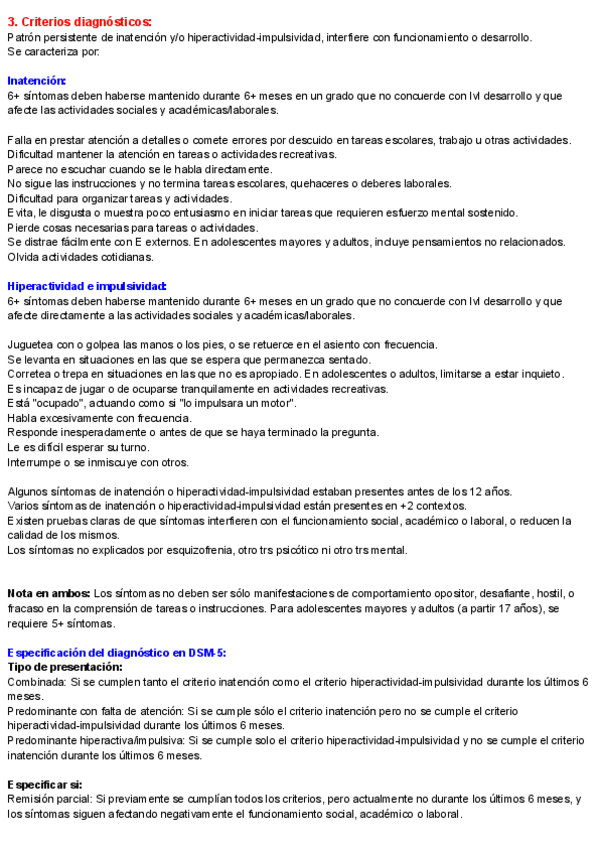 3. Criterios diagnósticos:
Patrón persistente de inatención y/o hiperactividad-impulsividad, interfiere con funcionamiento o desarrollo.
Se caracteriza por:

Inatención:
6+ síntomas deben haberse mantenido durante 6+ meses en un grado que no concuerde con lvl desarrollo y que afecte las actividades sociales y académicas/laborales.

Falla en prestar atención a detalles o comete errores por descuido en tareas escolares, trabajo u otras actividades.
Dificultad mantener la atención en tareas o actividades recreativas.
Parece no escuchar cuando se le habla directamente.
No sigue las instrucciones y no termina tareas escolares, quehaceres o deberes laborales.
Dificultad para organizar tareas y actividades.
Evita, le disgusta o muestra poco entusiasmo en iniciar tareas que requieren esfuerzo mental sostenido.
Pierde cosas necesarias para tareas o actividades.
Se distrae fácilmente con E externos. En adolescentes mayores y adultos, incluye pensamientos no relacionados.
Olvida actividades cotidianas.

Hiperactividad e impulsividad:
6+ síntomas deben haberse mantenido durante 6+ meses en un grado que no concuerde con lvl desarrollo y que afecte directamente a las actividades sociales y académicas/laborales.

Juguetea con o golpea las manos o los pies, o se retuerce en el asiento con frecuencia.
Se levanta en situaciones en las que se espera que permanezca sentado.
Corretea o trepa en situaciones en las que no es apropiado. En adolescentes o adultos, limitarse a estar inquieto.
Es incapaz de jugar o de ocuparse tranquilamente en actividades recreativas.
Está "ocupado", actuando como si "lo impulsara un motor".
Habla excesivamente con frecuencia.
Responde inesperadamente o antes de que se haya terminado la pregunta.
Le es difícil esperar su turno.
Interrumpe o se inmiscuye con otros.

Algunos síntomas de inatención o hiperactividad-impulsividad estaban presentes antes de los 12 años.
Varios síntomas de inatención o hiperactividad-impulsividad están presentes en +2 contextos.
Existen pruebas claras de que síntomas interfieren con el funcionamiento social, académico o laboral, o reducen la calidad de los mismos.
Los síntomas no explicados por esquizofrenia, otro trs psicótico ni otro trs mental.

Nota en ambos: Los síntomas no deben ser sólo manifestaciones de comportamiento opositor, desafiante, hostil, o fracaso en la comprensión de tareas o instrucciones. Para adolescentes mayores y adultos (a partir 17 años), se requiere 5+ síntomas.

Especificación del diagnóstico en DSM-5:
Tipo de presentación:
Combinada: Si se cumplen tanto el criterio inatención como el criterio hiperactividad-impulsividad durante los últimos 6 meses.
Predominante con falta de atención: Si se cumple sólo el criterio inatención pero no se cumple el criterio hiperactividad-impulsividad durante los últimos 6 meses.
Predominante hiperactiva/impulsiva: Si se cumple solo el criterio hiperactividad-impulsividad y no se cumple el criterio inatención durante los últimos 6 meses.

Especificar si:
Remisión parcial: Si previamente se cumplían todos los criterios, pero actualmente no durante los últimos 6 meses, y los síntomas siguen afectando negativamente el funcionamiento social, académico o laboral.